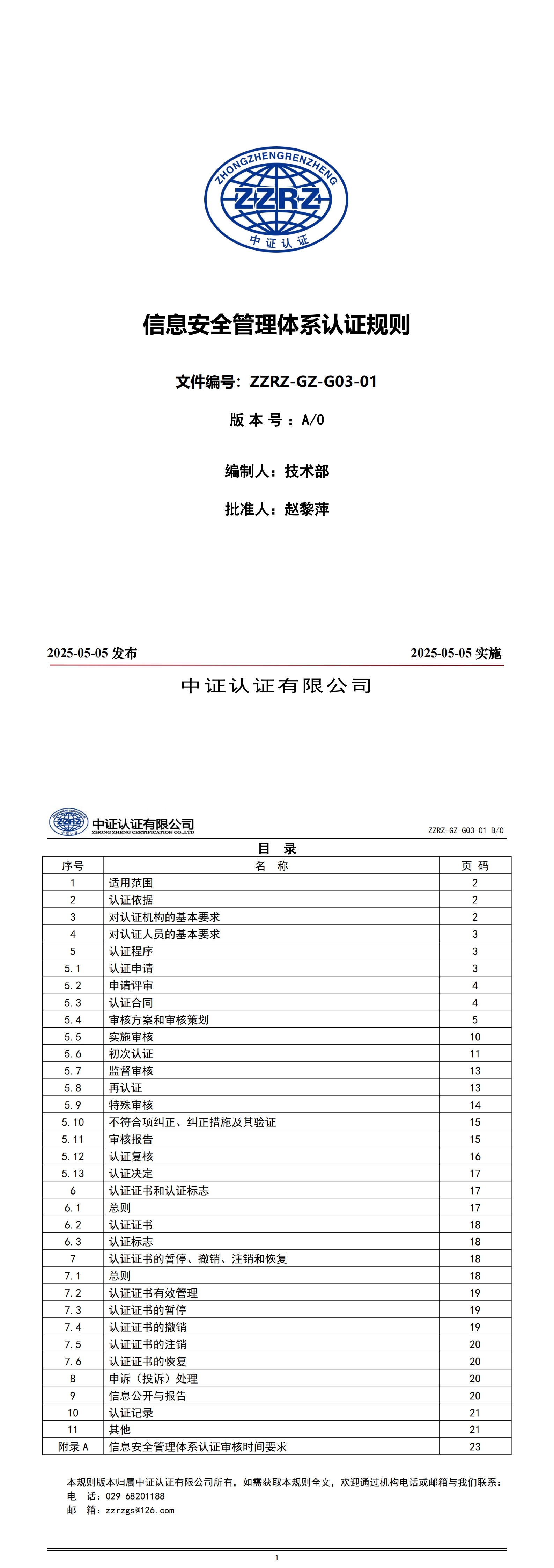 ZHONGZHENGRENZHENG
ZZRZ
中证认证

信息安全管理体系认证规则

文件编号：ZZRZ-GZ-G03-01

版 本 号 ：A/0

编制人：技术部

批准人：赵黎萍

2025-05-05 发布

2025-05-05 实施

中证认证有限公司

中证认证有限公司
ZHONG ZHENG CERTIFICATION CO.,LTD

ZZRZ-GZ-G03-01 B/0

目 录

| 序号 | 名 称 | 页 码 |
|---|---|---|
| 1 | 适用范围 | 2 |
| 2 | 认证依据 | 2 |
| 3 | 对认证机构的基本要求 | 2 |
| 4 | 对认证人员的基本要求 | 3 |
| 5 | 认证程序 | 3 |
| 5.1 | 认证申请 | 3 |
| 5.2 | 申请评审 | 4 |
| 5.3 | 认证合同 | 4 |
| 5.4 | 审核方案和审核策划 | 5 |
| 5.5 | 实施审核 | 10 |
| 5.6 | 初次认证 | 11 |
| 5.7 | 监督审核 | 13 |
| 5.8 | 再认证 | 13 |
| 5.9 | 特殊审核 | 14 |
| 5.10 | 不符合项纠正、纠正措施及其验证 | 15 |
| 5.11 | 审核报告 | 15 |
| 5.12 | 认证复核 | 16 |
| 5.13 | 认证决定 | 17 |
| 6 | 认证证书和认证标志 | 17 |
| 6.1 | 总则 | 17 |
| 6.2 | 认证证书 | 18 |
| 6.3 | 认证标志 | 18 |
| 7 | 认证证书的暂停、撤销、注销和恢复 | 18 |
| 7.1 | 总则 | 18 |
| 7.2 | 认证证书有效管理 | 19 |
| 7.3 | 认证证书的暂停 | 19 |
| 7.4 | 认证证书的撤销 | 19 |
| 7.5 | 认证证书的注销 | 20 |
| 7.6 | 认证证书的恢复 | 20 |
| 8 | 申诉（投诉）处理 | 20 |
| 9 | 信息公开与报告 | 20 |
| 10 | 认证记录 | 21 |
| 11 | 其他 | 21 |
| 附录 A | 信息安全管理体系认证审核时间要求 | 23 |

本规则版本归属中证认证有限公司所有，如需获取本规则全文，欢迎通过机构电话或邮箱与我们联系：
电 话：029-68201188
邮 箱：zzrzgs@126.com

1